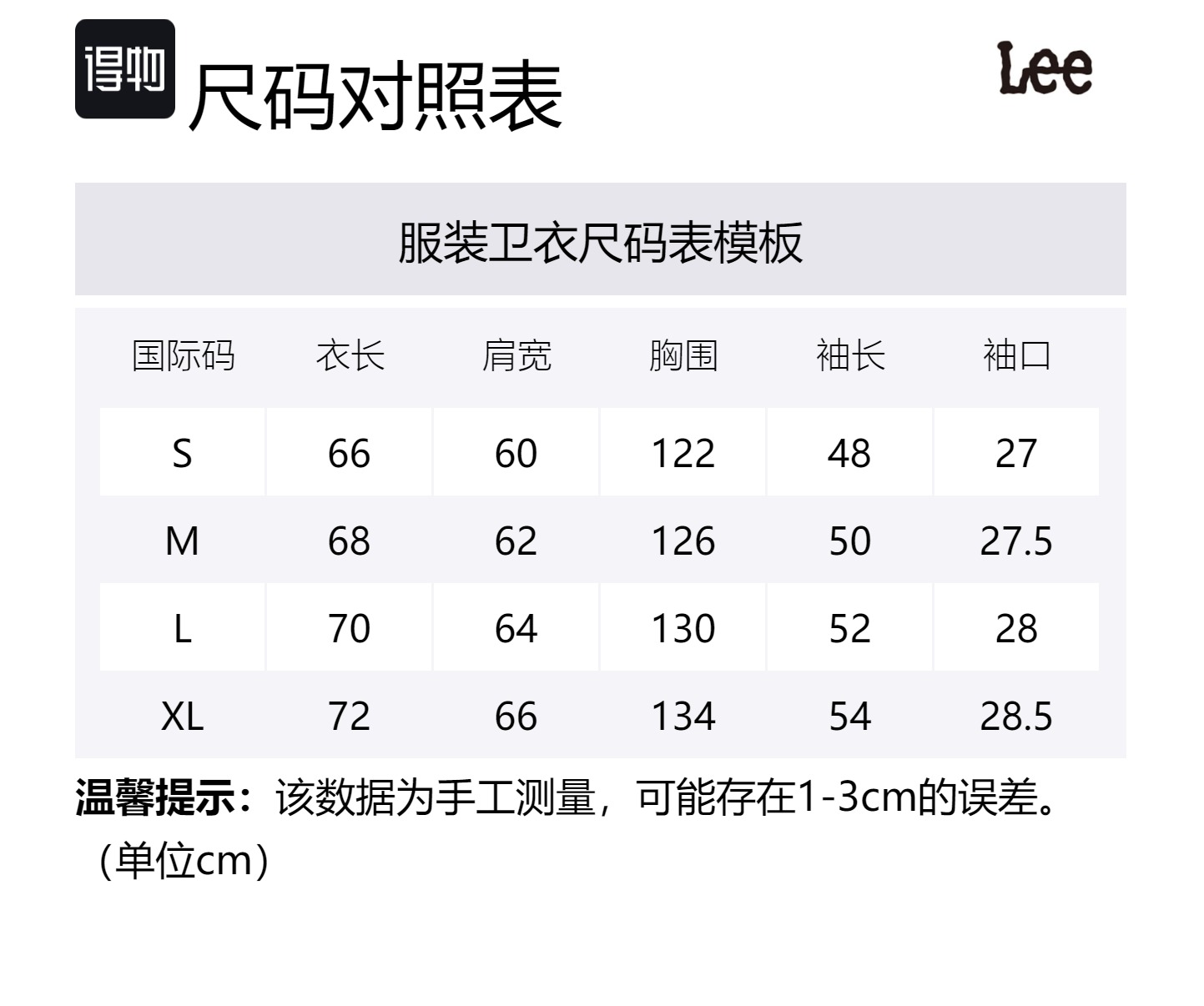 得物 尺码对照表

Lee

服装卫衣尺码表模板

| 国际码 | 衣长 | 肩宽 | 胸围 | 袖长 | 袖口 |
|---|---|---|---|---|---|
| S | 66 | 60 | 122 | 48 | 27 |
| M | 68 | 62 | 126 | 50 | 27.5 |
| L | 70 | 64 | 130 | 52 | 28 |
| XL | 72 | 66 | 134 | 54 | 28.5 |

温馨提示：该数据为手工测量，可能存在1-3cm的误差。（单位cm）